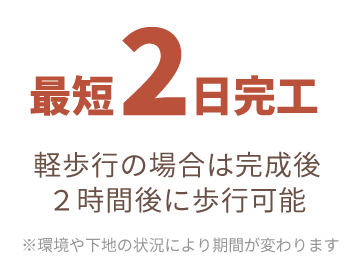 最短2日完工

軽歩行の場合は完成後
２時間後に歩行可能

※環境や下地の状況により期間が変わります